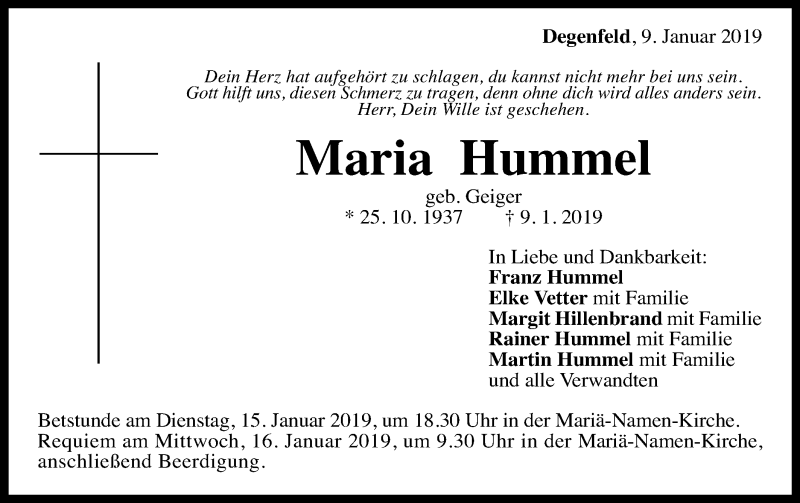 Degenfeld, 9. Januar 2019

Dein Herz hat aufgehört zu schlagen, du kannst nicht mehr bei uns sein.
Gott hilft uns, diesen Schmerz zu tragen, denn ohne dich wird alles anders sein.
Herr, Dein Wille ist geschehen.

Maria Hummel

geb. Geiger
* 25. 10. 1937 † 9. 1. 2019

In Liebe und Dankbarkeit:
Franz Hummel
Elke Vetter mit Familie
Margit Hillenbrand mit Familie
Rainer Hummel mit Familie
Martin Hummel mit Familie
und alle Verwandten

Betstunde am Dienstag, 15. Januar 2019, um 18.30 Uhr in der Mariä-Namen-Kirche.
Requiem am Mittwoch, 16. Januar 2019, um 9.30 Uhr in der Mariä-Namen-Kirche, anschließend Beerdigung.